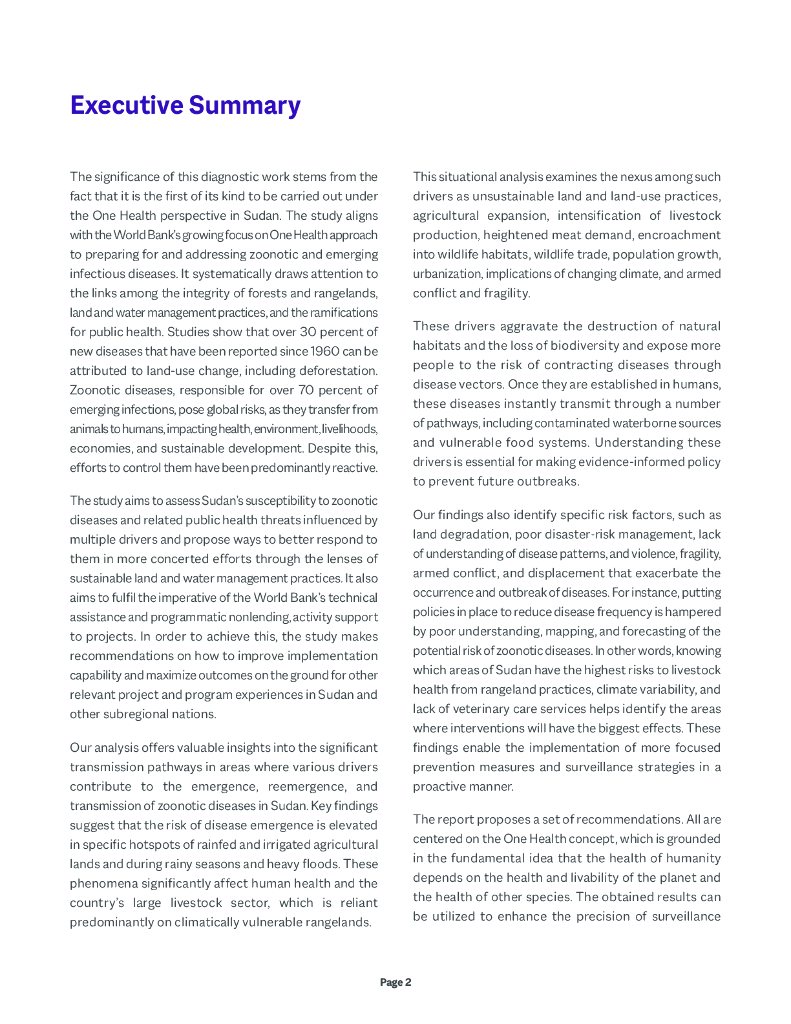 Executive Summary

The significance of this diagnostic work stems from the fact that it is the first of its kind to be carried out under the One Health perspective in Sudan. The study aligns with the World Bank's growing focus on One Health approach to preparing for and addressing zoonotic and emerging infectious diseases. It systematically draws attention to the links among the integrity of forests and rangelands, land and water management practices, and the ramifications for public health. Studies show that over 30 percent of new diseases that have been reported since 1960 can be attributed to land-use change, including deforestation. Zoonotic diseases, responsible for over 70 percent of emerging infections, pose global risks, as they transfer from animals to humans, impacting health, environment, livelihoods, economies, and sustainable development. Despite this, efforts to control them have been predominantly reactive.

The study aims to assess Sudan's susceptibility to zoonotic diseases and related public health threats influenced by multiple drivers and propose ways to better respond to them in more concerted efforts through the lenses of sustainable land and water management practices. It also aims to fulfil the imperative of the World Bank's technical assistance and programmatic nonlending, activity support to projects. In order to achieve this, the study makes recommendations on how to improve implementation capability and maximize outcomes on the ground for other relevant project and program experiences in Sudan and other subregional nations.

Our analysis offers valuable insights into the significant transmission pathways in areas where various drivers contribute to the emergence, reemergence, and transmission of zoonotic diseases in Sudan. Key findings suggest that the risk of disease emergence is elevated in specific hotspots of rainfed and irrigated agricultural lands and during rainy seasons and heavy floods. These phenomena significantly affect human health and the country's large livestock sector, which is reliant predominantly on climatically vulnerable rangelands.

This situational analysis examines the nexus among such drivers as unsustainable land and land-use practices, agricultural expansion, intensification of livestock production, heightened meat demand, encroachment into wildlife habitats, wildlife trade, population growth, urbanization, implications of changing climate, and armed conflict and fragility.

These drivers aggravate the destruction of natural habitats and the loss of biodiversity and expose more people to the risk of contracting diseases through disease vectors. Once they are established in humans, these diseases instantly transmit through a number of pathways, including contaminated waterborne sources and vulnerable food systems. Understanding these drivers is essential for making evidence-informed policy to prevent future outbreaks.

Our findings also identify specific risk factors, such as land degradation, poor disaster-risk management, lack of understanding of disease patterns, and violence, fragility, armed conflict, and displacement that exacerbate the occurrence and outbreak of diseases. For instance, putting policies in place to reduce disease frequency is hampered by poor understanding, mapping, and forecasting of the potential risk of zoonotic diseases. In other words, knowing which areas of Sudan have the highest risks to livestock health from rangeland practices, climate variability, and lack of veterinary care services helps identify the areas where interventions will have the biggest effects. These findings enable the implementation of more focused prevention measures and surveillance strategies in a proactive manner.

The report proposes a set of recommendations. All are centered on the One Health concept, which is grounded in the fundamental idea that the health of humanity depends on the health and livability of the planet and the health of other species. The obtained results can be utilized to enhance the precision of surveillance

Page 2